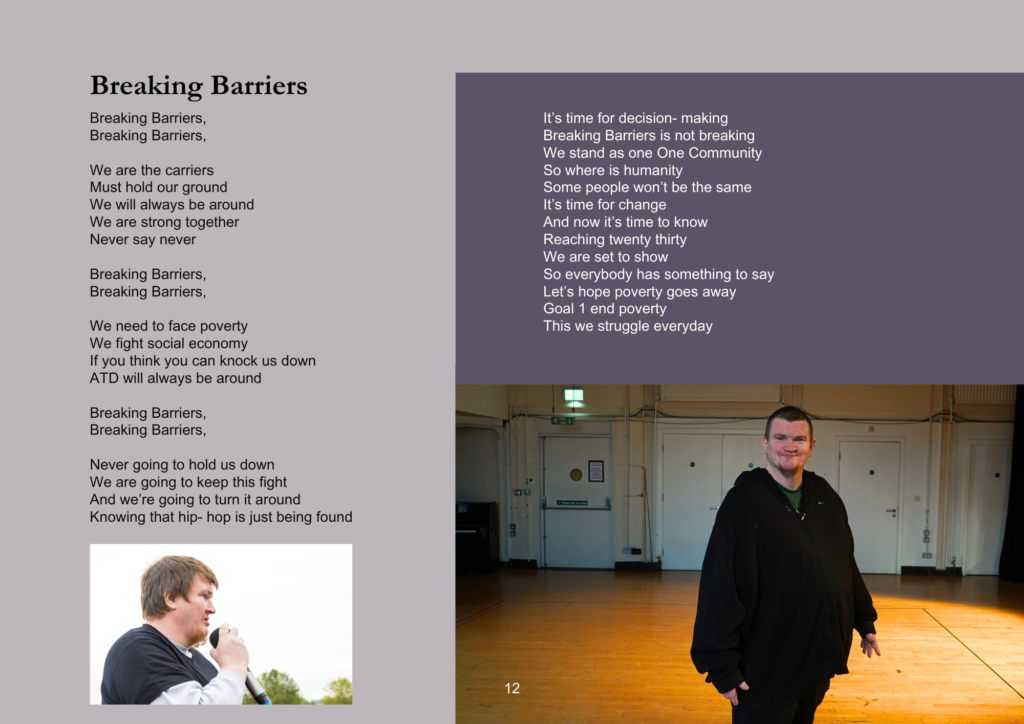 Breaking Barriers

Breaking Barriers,
Breaking Barriers,

We are the carriers
Must hold our ground
We will always be around
We are strong together
Never say never

Breaking Barriers,
Breaking Barriers,

We need to face poverty
We fight social economy
If you think you can knock us down
ATD will always be around

Breaking Barriers,
Breaking Barriers,

Never going to hold us down
We are going to keep this fight
And we're going to turn it around
Knowing that hip- hop is just being found

It's time for decision- making
Breaking Barriers is not breaking
We stand as one One Community
So where is humanity
Some people won't be the same
It's time for change
And now it's time to know
Reaching twenty thirty
We are set to show
So everybody has something to say
Let's hope poverty goes away
Goal 1 end poverty
This we struggle everyday

12